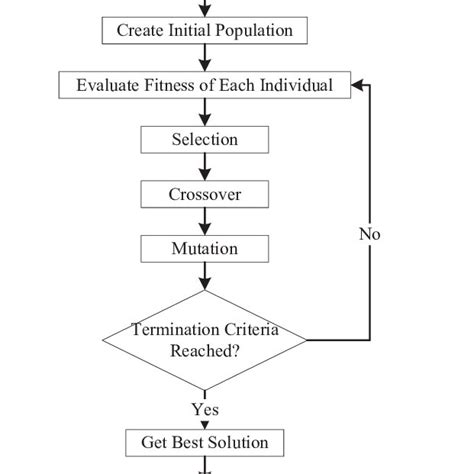 Create Initial Population

Evaluate Fitness of Each Individual

Selection

Crossover

Mutation

No

Termination Criteria Reached?

Yes

Get Best Solution